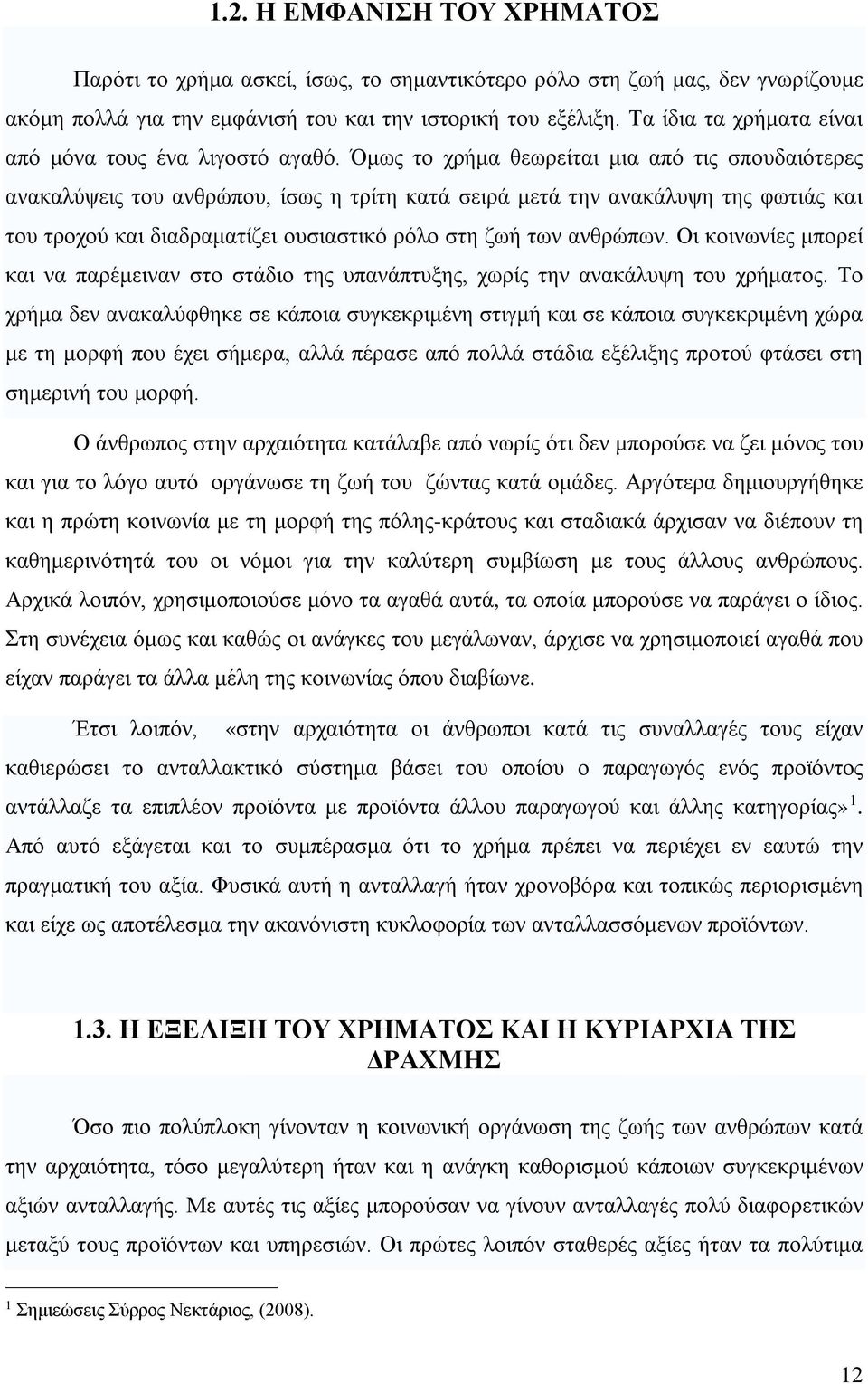 1.2. Η ΕΜΦΑΝΙΣΗ ΤΟΥ ΧΡΗΜΑΤΟΣ

Παρότι το χρήμα ασκεί, ίσως, το σημαντικότερο ρόλο στη ζωή μας, δεν γνωρίζουμε ακόμη πολλά για την εμφάνισή του και την ιστορική του εξέλιξη. Τα ίδια τα χρήματα είναι από μόνα τους ένα λιγοστό αγαθό. Όμως το χρήμα θεωρείται μια από τις σπουδαιότερες ανακαλύψεις του ανθρώπου, ίσως η τρίτη κατά σειρά μετά την ανακάλυψη της φωτιάς και του τροχού και διαδραματίζει ουσιαστικό ρόλο στη ζωή των ανθρώπων. Οι κοινωνίες μπορεί και να παρέμειναν στο στάδιο της υπανάπτυξης, χωρίς την ανακάλυψη του χρήματος. Το χρήμα δεν ανακαλύφθηκε σε κάποια συγκεκριμένη στιγμή και σε κάποια συγκεκριμένη χώρα με τη μορφή που έχει σήμερα, αλλά πέρασε από πολλά στάδια εξέλιξης προτού φτάσει στη σημερινή του μορφή.

Ο άνθρωπος στην αρχαιότητα κατάλαβε από νωρίς ότι δεν μπορούσε να ζει μόνος του και για το λόγο αυτό οργάνωσε τη ζωή του ζώντας κατά ομάδες. Αργότερα δημιουργήθηκε και η πρώτη κοινωνία με τη μορφή της πόλης-κράτους και σταδιακά άρχισαν να διέπουν τη καθημερινότητά του οι νόμοι για την καλύτερη συμβίωση με τους άλλους ανθρώπους. Αρχικά λοιπόν, χρησιμοποιούσε μόνο τα αγαθά αυτά, τα οποία μπορούσε να παράγει ο ίδιος. Στη συνέχεια όμως και καθώς οι ανάγκες του μεγάλωναν, άρχισε να χρησιμοποιεί αγαθά που είχαν παράγει τα άλλα μέλη της κοινωνίας όπου διαβίωνε.

Έτσι λοιπόν, «στην αρχαιότητα οι άνθρωποι κατά τις συναλλαγές τους είχαν καθιερώσει το ανταλλακτικό σύστημα βάσει του οποίου ο παραγωγός ενός προϊόντος αντάλλαζε τα επιπλέον προϊόντα με προϊόντα άλλου παραγωγού και άλλης κατηγορίας»$^1$. Από αυτό εξάγεται και το συμπέρασμα ότι το χρήμα πρέπει να περιέχει εν εαυτώ την πραγματική του αξία. Φυσικά αυτή η ανταλλαγή ήταν χρονοβόρα και τοπικώς περιορισμένη και είχε ως αποτέλεσμα την ακανόνιστη κυκλοφορία των ανταλλασσόμενων προϊόντων.

1.3. Η ΕΞΕΛΙΞΗ ΤΟΥ ΧΡΗΜΑΤΟΣ ΚΑΙ Η ΚΥΡΙΑΡΧΙΑ ΤΗΣ ΔΡΑΧΜΗΣ

Όσο πιο πολύπλοκη γίνονταν η κοινωνική οργάνωση της ζωής των ανθρώπων κατά την αρχαιότητα, τόσο μεγαλύτερη ήταν και η ανάγκη καθορισμού κάποιων συγκεκριμένων αξιών ανταλλαγής. Με αυτές τις αξίες μπορούσαν να γίνουν ανταλλαγές πολύ διαφορετικών μεταξύ τους προϊόντων και υπηρεσιών. Οι πρώτες λοιπόν σταθερές αξίες ήταν τα πολύτιμα

$^1$ Σημειώσεις Σύρρος Νεκτάριος, (2008).

12